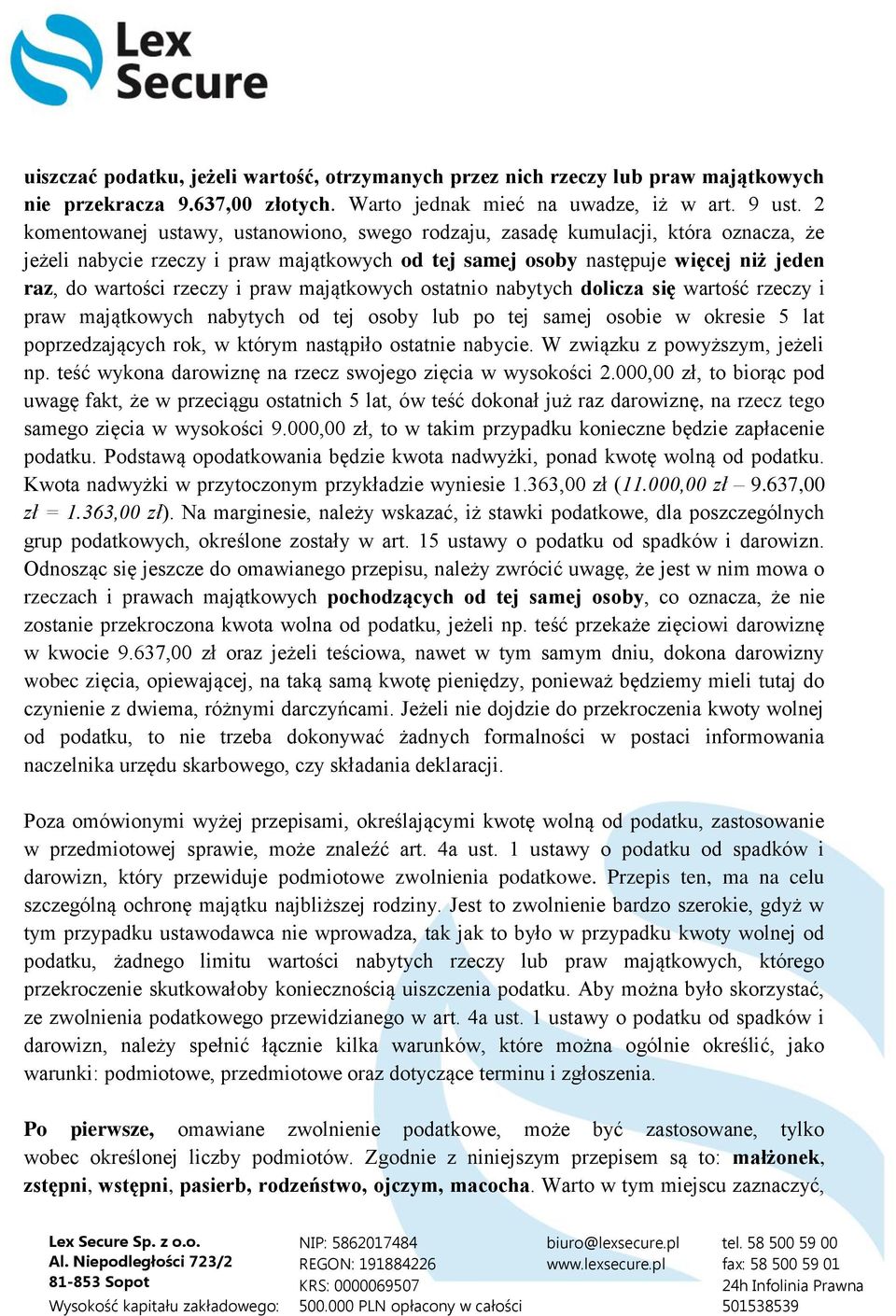 Lex Secure

uiszczać podatku, jeżeli wartość, otrzymanych przez nich rzeczy lub praw majątkowych nie przekracza 9.637,00 złotych. Warto jednak mieć na uwadze, iż w art. 9 ust. 2 komentowanej ustawy, ustanowiono, swego rodzaju, zasadę kumulacji, która oznacza, że jeżeli nabycie rzeczy i praw majątkowych od tej samej osoby następuje więcej niż jeden raz, do wartości rzeczy i praw majątkowych ostatnio nabytych dolicza się wartość rzeczy i praw majątkowych nabytych od tej osoby lub po tej samej osobie w okresie 5 lat poprzedzających rok, w którym nastąpiło ostatnie nabycie. W związku z powyższym, jeżeli np. teść wykona darowiznę na rzecz swojego zięcia w wysokości 2.000,00 zł, to biorąc pod uwagę fakt, że w przeciągu ostatnich 5 lat, ów teść dokonał już raz darowiznę, na rzecz tego samego zięcia w wysokości 9.000,00 zł, to w takim przypadku konieczne będzie zapłacenie podatku. Podstawą opodatkowania będzie kwota nadwyżki, ponad kwotę wolną od podatku. Kwota nadwyżki w przytoczonym przykładzie wyniesie 1.363,00 zł (11.000,00 zł – 9.637,00 zł = 1.363,00 zł). Na marginesie, należy wskazać, iż stawki podatkowe, dla poszczególnych grup podatkowych, określone zostały w art. 15 ustawy o podatku od spadków i darowizn. Odnosząc się jeszcze do omawianego przepisu, należy zwrócić uwagę, że jest w nim mowa o rzeczach i prawach majątkowych pochodzących od tej samej osoby, co oznacza, że nie zostanie przekroczona kwota wolna od podatku, jeżeli np. teść przekaże zięciowi darowiznę w kwocie 9.637,00 zł oraz jeżeli teściowa, nawet w tym samym dniu, dokona darowizny wobec zięcia, opiewającej, na taką samą kwotę pieniędzy, ponieważ będziemy mieli tutaj do czynienie z dwiema, różnymi darczyńcami. Jeżeli nie dojdzie do przekroczenia kwoty wolnej od podatku, to nie trzeba dokonywać żadnych formalności w postaci informowania naczelnika urzędu skarbowego, czy składania deklaracji.

Poza omówionymi wyżej przepisami, określającymi kwotę wolną od podatku, zastosowanie w przedmiotowej sprawie, może znaleźć art. 4a ust. 1 ustawy o podatku od spadków i darowizn, który przewiduje podmiotowe zwolnienia podatkowe. Przepis ten, ma na celu szczególną ochronę majątku najbliższej rodziny. Jest to zwolnienie bardzo szerokie, gdyż w tym przypadku ustawodawca nie wprowadza, tak jak to było w przypadku kwoty wolnej od podatku, żadnego limitu wartości nabytych rzeczy lub praw majątkowych, którego przekroczenie skutkowałoby koniecznością uiszczenia podatku. Aby można było skorzystać, ze zwolnienia podatkowego przewidzianego w art. 4a ust. 1 ustawy o podatku od spadków i darowizn, należy spełnić łącznie kilka warunków, które można ogólnie określić, jako warunki: podmiotowe, przedmiotowe oraz dotyczące terminu i zgłoszenia.

Po pierwsze, omawiane zwolnienie podatkowe, może być zastosowane, tylko wobec określonej liczby podmiotów. Zgodnie z niniejszym przepisem są to: małżonek, zstępni, wstępni, pasierb, rodzeństwo, ojczym, macocha. Warto w tym miejscu zaznaczyć,

Lex Secure Sp. z o.o.
Al. Niepodległości 723/2
81-853 Sopot
Wysokość kapitału zakładowego:

NIP: 5862017484
REGON: 191884226
KRS: 0000069507
500.000 PLN opłacony w całości

biuro@lexsecure.pl
www.lexsecure.pl

tel. 58 500 59 00
fax: 58 500 59 01
24h Infolinia Prawna
501538539